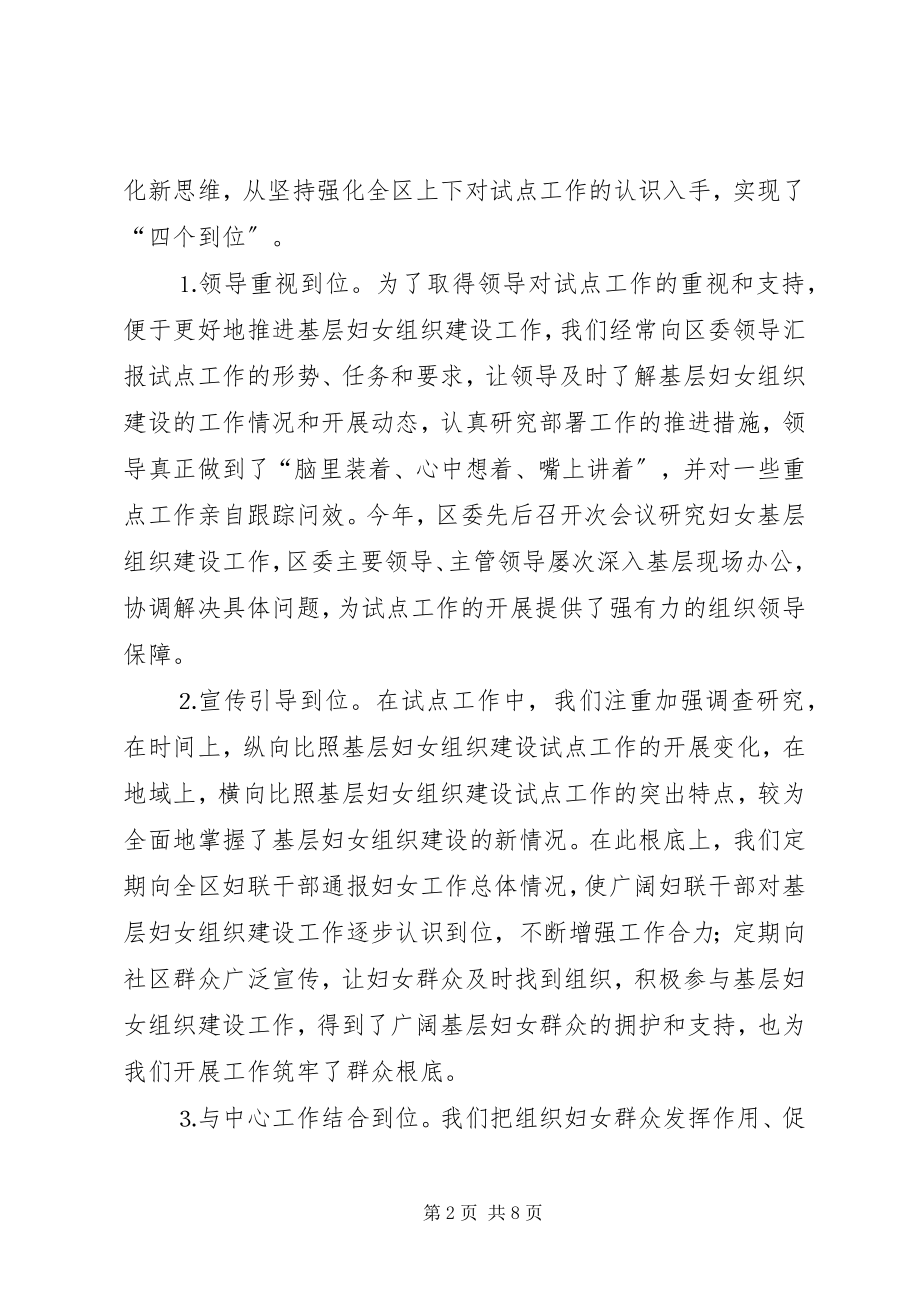 化新思维，从坚持强化全区上下对试点工作的认识入手，实现了“四个到位″。

1.领导重视到位。为了取得领导对试点工作的重视和支持，便于更好地推进基层妇女组织建设工作，我们经常向区委领导汇报试点工作的形势、任务和要求，让领导及时了解基层妇女组织建设的工作情况和开展动态，认真研究部署工作的推进措施，领导真正做到了“脑里装着、心中想着、嘴上讲着″，并对一些重点工作亲自跟踪问效。今年，区委先后召开次会议研究妇女基层组织建设工作，区委主要领导、主管领导屡次深入基层现场办公，协调解决具体问题，为试点工作的开展提供了强有力的组织领导保障。

2.宣传引导到位。在试点工作中，我们注重加强调查研究，在时间上，纵向比照基层妇女组织建设试点工作的开展变化，在地域上，横向比照基层妇女组织建设试点工作的突出特点，较为全面地掌握了基层妇女组织建设的新情况。在此根底上，我们定期向全区妇联干部通报妇女工作总体情况，使广阔妇联干部对基层妇女组织建设工作逐步认识到位，不断增强工作合力；定期向社区群众广泛宣传，让妇女群众及时找到组织，积极参与基层妇女组织建设工作，得到了广阔基层妇女群众的拥护和支持，也为我们开展工作筑牢了群众根底。

3.与中心工作结合到位。我们把组织妇女群众发挥作用、促

第 2 页 共 8 页